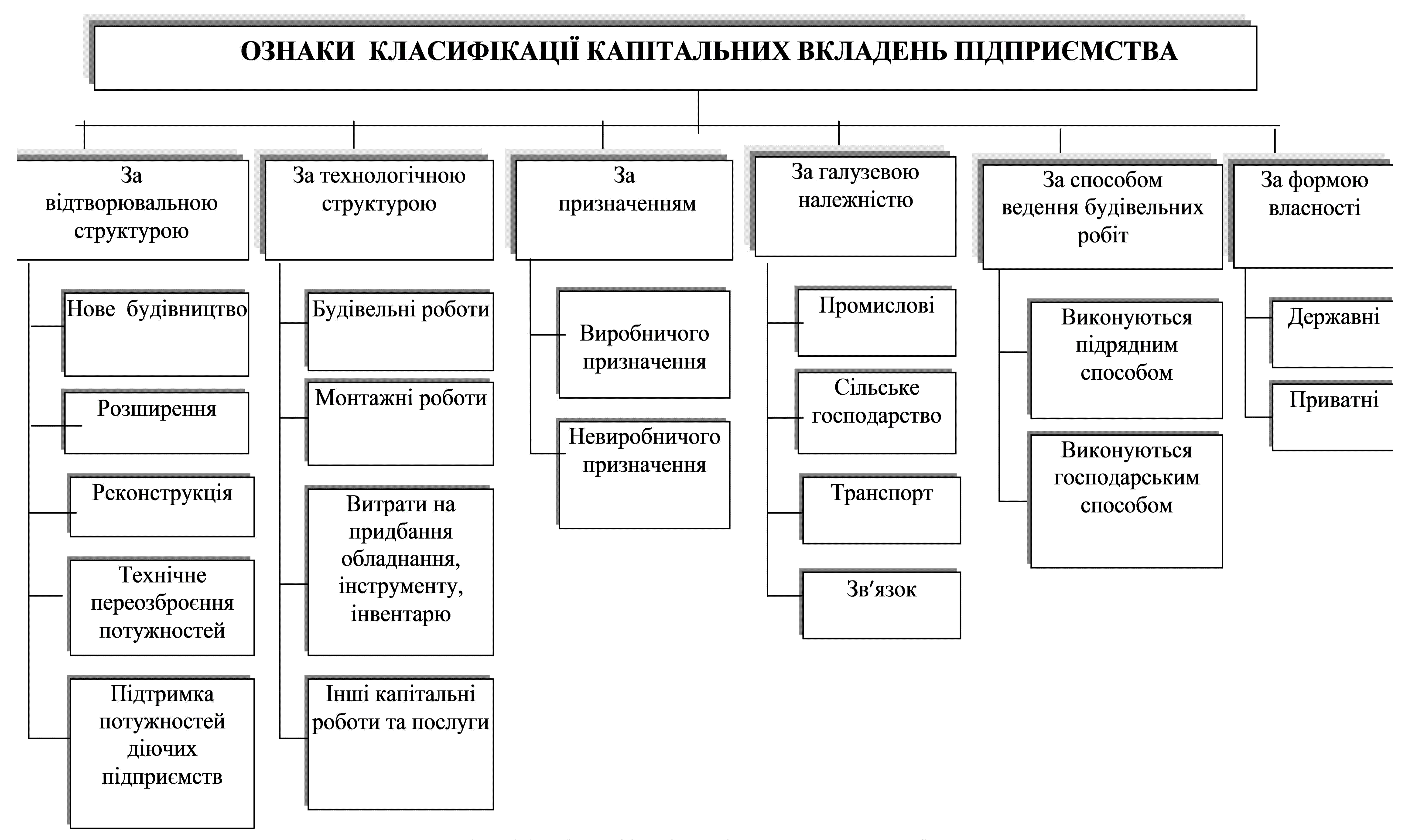 ОЗНАКИ КЛАСИФІКАЦІЇ КАПІТАЛЬНИХ ВКЛАДЕНЬ ПІДПРИЄМСТВА

За відтворювальною структурою

Нове будівництво

Розширення

Реконструкція

Технічне переозброєння потужностей

Підтримка потужностей діючих підприємств

За технологічною структурою

Будівельні роботи

Монтажні роботи

Витрати на придбання обладнання, інструменту, інвентарю

Інші капітальні роботи та послуги

За призначенням

Виробничого призначення

Невиробничого призначення

За галузевою належністю

Промислові

Сільське господарство

Транспорт

Зв′язок

За способом ведення будівельних робіт

Виконуються підрядним способом

Виконуються господарським способом

За формою власності

Державні

Приватні